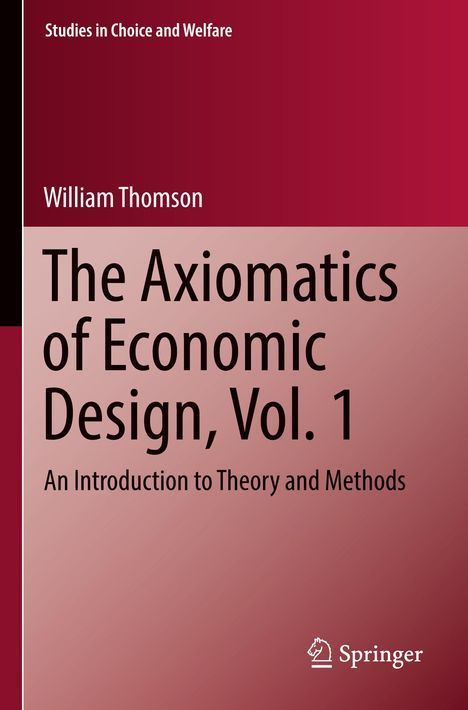 Studies in Choice and Welfare

William Thomson

The Axiomatics of Economic Design, Vol. 1

An Introduction to Theory and Methods

Springer